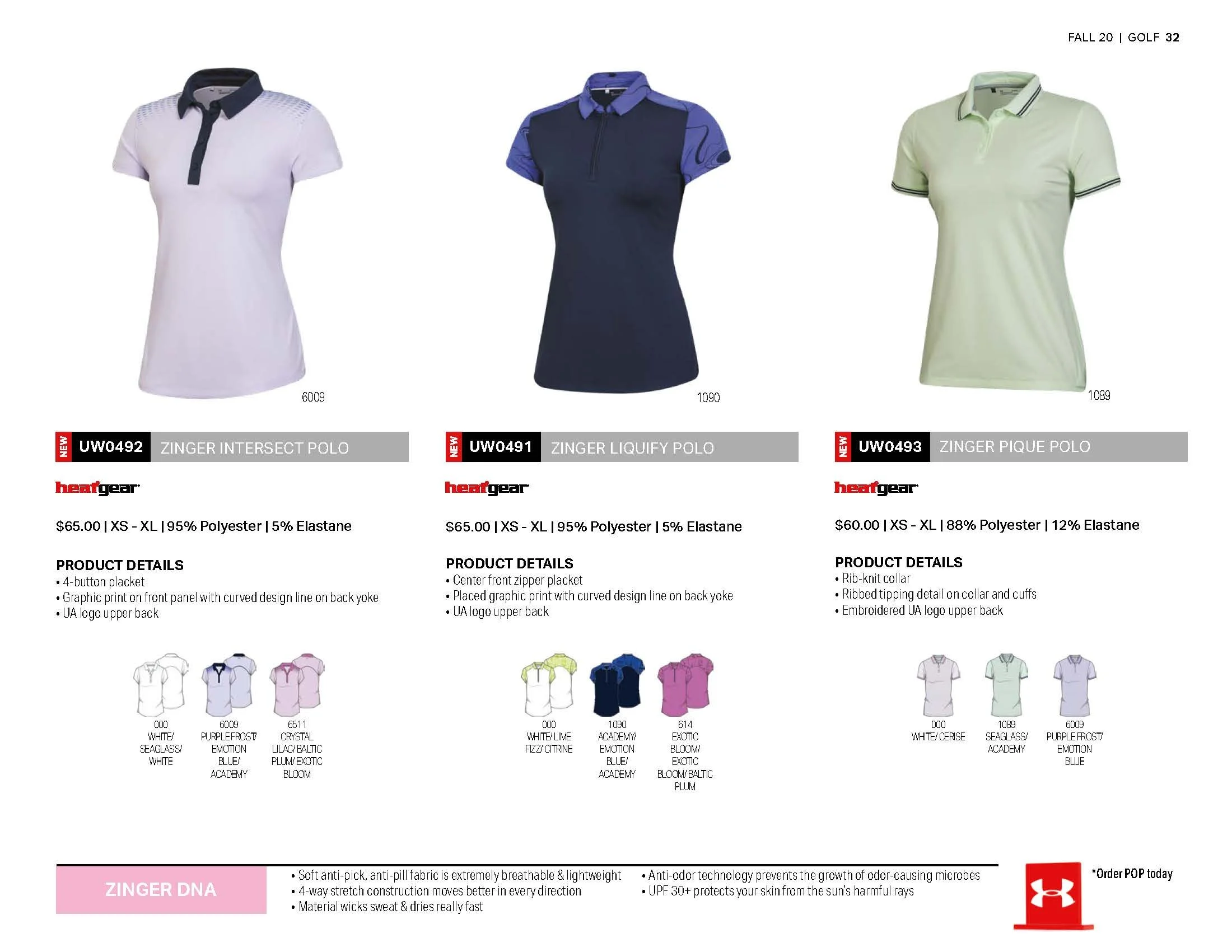 FALL 20 | GOLF 32

6009

NEW UW0492 ZINGER INTERSECT POLO

heatgear

$65.00 | XS - XL | 95% Polyester | 5% Elastane

PRODUCT DETAILS
• 4-button placket
• Graphic print on front panel with curved design line on back yoke
• UA logo upper back

000
WHITE/
SEAGLASS/
WHITE

6009
PURPLE FROST/
EMOTION
BLUE/
ACADEMY

6511
CRYSTAL
LILAC/ BALTIC
PLUM/ EXOTIC
BLOOM

1090

NEW UW0491 ZINGER LIQUIFY POLO

heatgear

$65.00 | XS - XL | 95% Polyester | 5% Elastane

PRODUCT DETAILS
• Center front zipper placket
• Placed graphic print with curved design line on back yoke
• UA logo upper back

000
WHITE/ LIME
FIZZ/ CITRINE

1090
ACADEMY/
EMOTION
BLUE/
ACADEMY

614
EXOTIC
BLOOM/
EXOTIC
BLOOM/ BALTIC
PLUM

1089

NEW UW0493 ZINGER PIQUE POLO

heatgear

$60.00 | XS - XL | 88% Polyester | 12% Elastane

PRODUCT DETAILS
• Rib-knit collar
• Ribbed tipping detail on collar and cuffs
• Embroidered UA logo upper back

000
WHITE/ CERISE

1089
SEAGLASS/
ACADEMY

6009
PURPLE FROST/
EMOTION
BLUE

ZINGER DNA

• Soft anti-pick, anti-pill fabric is extremely breathable & lightweight
• 4-way stretch construction moves better in every direction
• Material wicks sweat & dries really fast

• Anti-odor technology prevents the growth of odor-causing microbes
• UPF 30+ protects your skin from the sun's harmful rays

*Order POP today